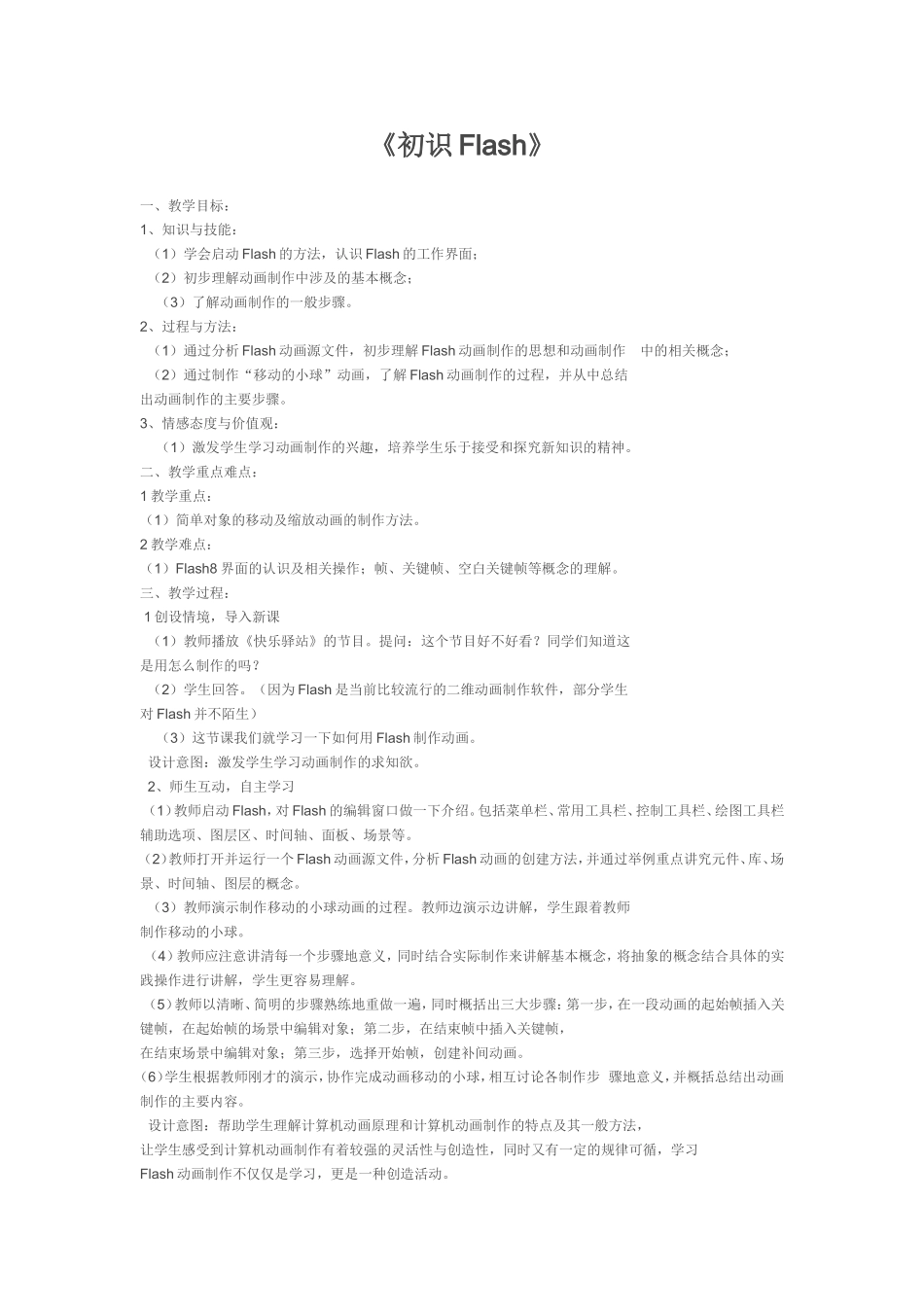 《初识 Flash》

一、教学目标：

1、知识与技能：

（1）学会启动 Flash 的方法，认识 Flash 的工作界面；

（2）初步理解动画制作中涉及的基本概念；

（3）了解动画制作的一般步骤。

2、过程与方法：

（1）通过分析 Flash 动画源文件，初步理解 Flash 动画制作的思想和动画制作 中的相关概念；

（2）通过制作“移动的小球”动画，了解 Flash 动画制作的过程，并从中总结出动画制作的主要步骤。

3、情感态度与价值观：

（1）激发学生学习动画制作的兴趣，培养学生乐于接受和探究新知识的精神。

二、教学重点难点：

1 教学重点：

（1）简单对象的移动及缩放动画的制作方法。

2 教学难点：

（1）Flash8 界面的认识及相关操作；帧、关键帧、空白关键帧等概念的理解。

三、教学过程：

1 创设情境，导入新课

（1）教师播放《快乐驿站》的节目。提问：这个节目好不好看？同学们知道这是用怎么制作的吗？

（2）学生回答。（因为 Flash 是当前比较流行的二维动画制作软件，部分学生对 Flash 并不陌生）

（3）这节课我们就学习一下如何用 Flash 制作动画。

设计意图：激发学生学习动画制作的求知欲。

2、师生互动，自主学习

（1）教师启动 Flash，对 Flash 的编辑窗口做一下介绍。包括菜单栏、常用工具栏、控制工具栏、绘图工具栏辅助选项、图层区、时间轴、面板、场景等。

（2）教师打开并运行一个 Flash 动画源文件，分析 Flash 动画的创建方法，并通过举例重点讲究元件、库、场景、时间轴、图层的概念。

（3）教师演示制作移动的小球动画的过程。教师边演示边讲解，学生跟着教师制作移动的小球。

（4）教师应注意讲清每一个步骤地意义，同时结合实际制作来讲解基本概念，将抽象的概念结合具体的实践操作进行讲解，学生更容易理解。

（5）教师以清晰、简明的步骤熟练地重做一遍，同时概括出三大步骤：第一步，在一段动画的起始帧插入关键帧，在起始帧的场景中编辑对象；第二步，在结束帧中插入关键帧，在结束场景中编辑对象；第三步，选择开始帧，创建补间动画。

(6)学生根据教师刚才的演示，协作完成动画移动的小球，相互讨论各制作步 骤地意义，并概括总结出动画制作的主要内容。

设计意图：帮助学生理解计算机动画原理和计算机动画制作的特点及其一般方法，让学生感受到计算机动画制作有着较强的灵活性与创造性，同时又有一定的规律可循，学习 Flash 动画制作不仅仅是学习，更是一种创造活动。